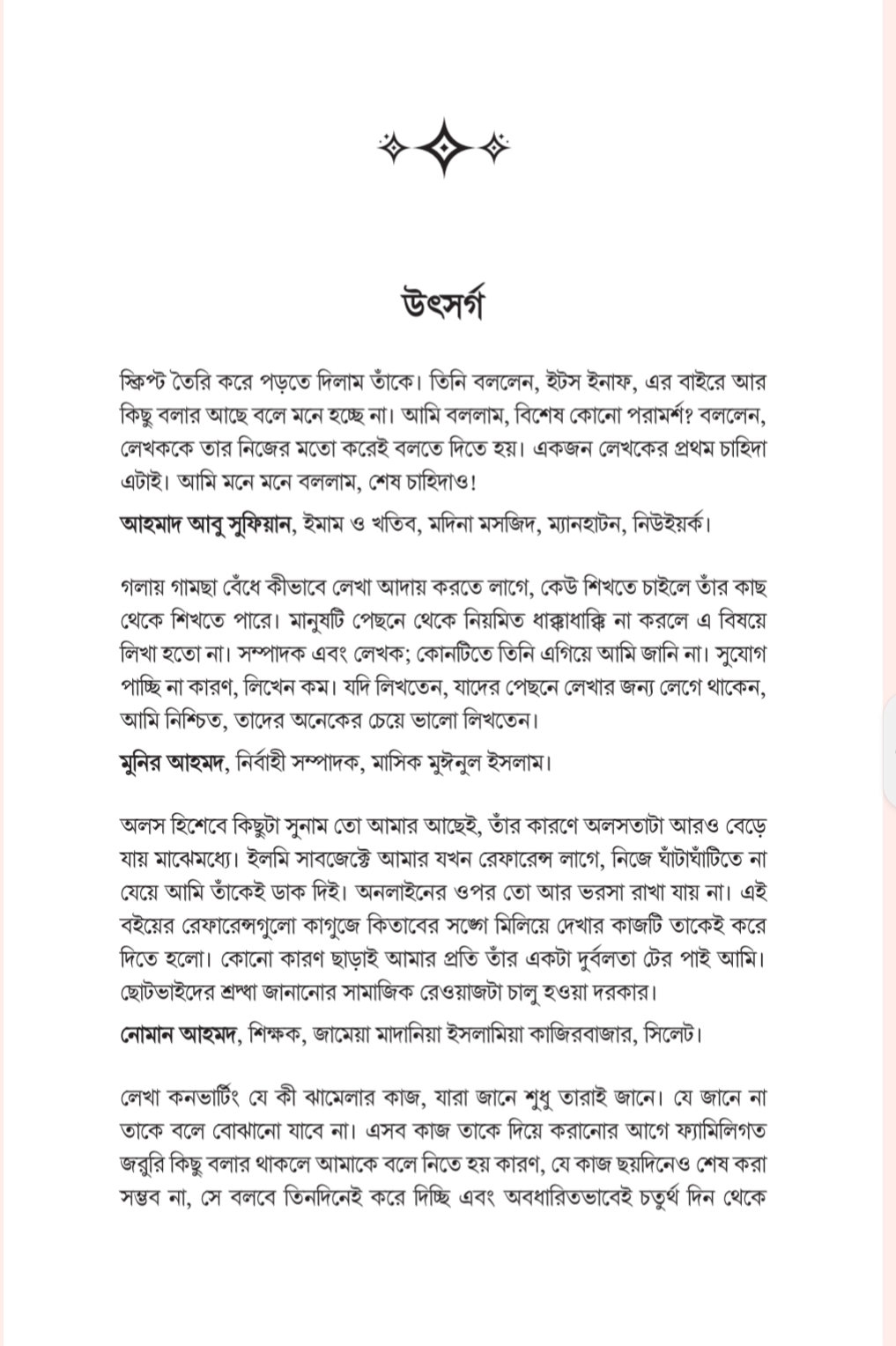 উৎসর্গ

স্ক্রিপ্ট তৈরি করে পড়তে দিলাম তাঁকে। তিনি বললেন, ইটস ইনাফ, এর বাইরে আর কিছু বলার আছে বলে মনে হচ্ছে না। আমি বললাম, বিশেষ কোনো পরামর্শ? বললেন, লেখককে তার নিজের মতো করেই বলতে দিতে হয়। একজন লেখকের প্রথম চাহিদা এটাই। আমি মনে মনে বললাম, শেষ চাহিদাও!

আহমাদ আবু সুফিয়ান, ইমাম ও খতিব, মদিনা মসজিদ, ম্যানহাটন, নিউইয়র্ক।

গলায় গামছা বেঁধে কীভাবে লেখা আদায় করতে লাগে, কেউ শিখতে চাইলে তাঁর কাছ থেকে শিখতে পারে। মানুষটি পেছনে থেকে নিয়মিত ধাক্কাধাক্কি না করলে এ বিষয়ে লিখা হতো না। সম্পাদক এবং লেখক; কোনটিতে তিনি এগিয়ে আমি জানি না। সুযোগ পাচ্ছি না কারণ, লিখেন কম। যদি লিখতেন, যাদের পেছনে লেখার জন্য লেগে থাকেন, আমি নিশ্চিত, তাদের অনেকের চেয়ে ভালো লিখতেন।

মুনির আহমদ, নির্বাহী সম্পাদক, মাসিক মুঈনুল ইসলাম।

অলস হিশেবে কিছুটা সুনাম তো আমার আছেই, তাঁর কারণে অলসতাটা আরও বেড়ে যায় মাঝেমধ্যে। ইলমি সাবজেক্টে আমার যখন রেফারেন্স লাগে, নিজে ঘাঁটাঘাঁটিতে না যেয়ে আমি তাঁকেই ডাক দিই। অনলাইনের ওপর তো আর ভরসা রাখা যায় না। এই বইয়ের রেফারেন্সগুলো কাগুজে কিতাবের সঙ্গে মিলিয়ে দেখার কাজটি তাকেই করে দিতে হলো। কোনো কারণ ছাড়াই আমার প্রতি তাঁর একটা দুর্বলতা টের পাই আমি। ছোটভাইদের শ্রদ্ধা জানানোর সামাজিক রেওয়াজটা চালু হওয়া দরকার।

নোমান আহমদ, শিক্ষক, জামেয়া মাদানিয়া ইসলামিয়া কাজিরবাজার, সিলেট।

লেখা কনভার্টিং যে কী ঝামেলার কাজ, যারা জানে শুধু তারাই জানে। যে জানে না তাকে বলে বোঝানো যাবে না। এসব কাজ তাকে দিয়ে করানোর আগে ফ্যামিলিগত জরুরি কিছু বলার থাকলে আমাকে বলে নিতে হয় কারণ, যে কাজ ছয়দিনেও শেষ করা সম্ভব না, সে বলবে তিনদিনেই করে দিচ্ছি এবং অবধারিতভাবেই চতুর্থ দিন থেকে